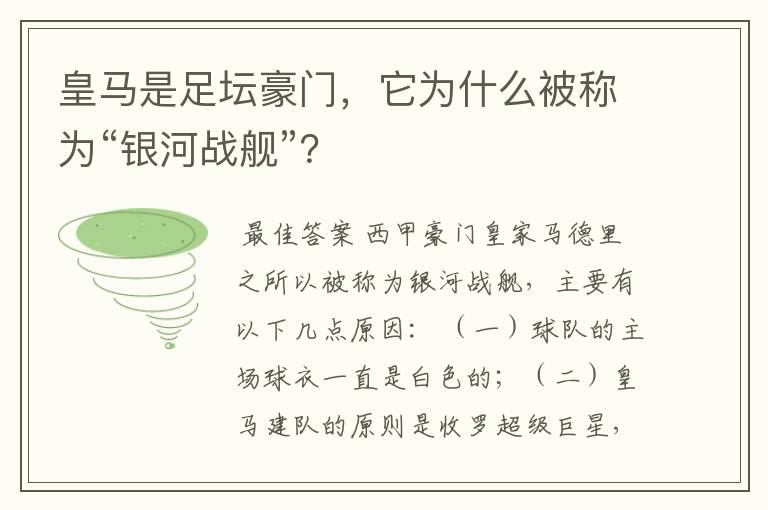 皇马是足坛豪门，它为什么被称为“银河战舰”?

最佳答案 西甲豪门皇家马德里之所以被称为银河战舰，主要有以下几点原因：（一）球队的主场球衣一直是白色的；（二）皇马建队的原则是收罗超级巨星，